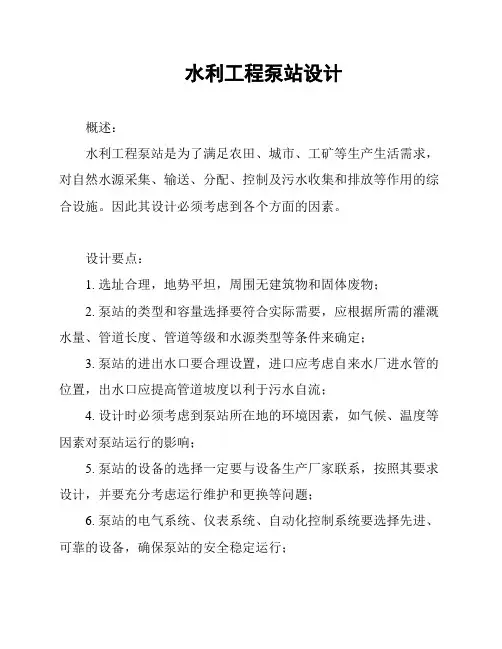 水利工程泵站设计

概述：

水利工程泵站是为了满足农田、城市、工矿等生产生活需求，对自然水源采集、输送、分配、控制及污水收集和排放等作用的综合设施。因此其设计必须考虑到各个方面的因素。

设计要点：

1. 选址合理，地势平坦，周围无建筑物和固体废物；

2. 泵站的类型和容量选择要符合实际需要，应根据所需的灌溉水量、管道长度、管道等级和水源类型等条件来确定；

3. 泵站的进出水口要合理设置，进口应考虑自来水厂进水管的位置，出水口应提高管道坡度以利于污水自流；

4. 设计时必须考虑到泵站所在地的环境因素，如气候、温度等因素对泵站运行的影响；

5. 泵站的设备的选择一定要与设备生产厂家联系，按照其要求设计，并要充分考虑运行维护和更换等问题；

6. 泵站的电气系统、仪表系统、自动化控制系统要选择先进、可靠的设备，确保泵站的安全稳定运行；